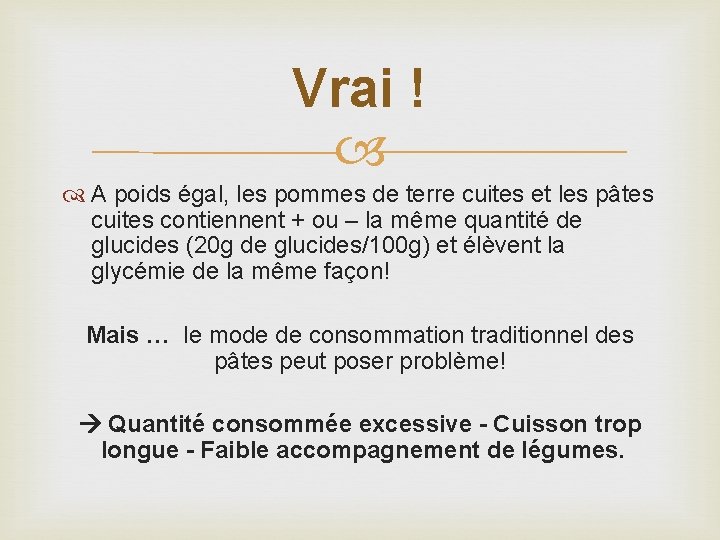 Vrai !

A poids égal, les pommes de terre cuites et les pâtes cuites contiennent + ou – la même quantité de glucides (20g de glucides/100g) et élèvent la glycémie de la même façon!

Mais … le mode de consommation traditionnel des pâtes peut poser problème!

→ Quantité consommée excessive - Cuisson trop longue - Faible accompagnement de légumes.